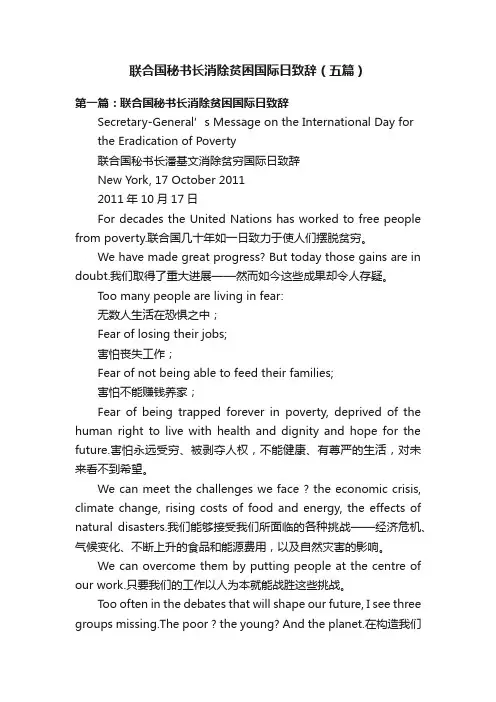 联合国秘书长消除贫困国际日致辞（五篇）

第一篇：联合国秘书长消除贫困国际日致辞

Secretary-General' s Message on the International Day for the Eradication of Poverty

联合国秘书长潘基文消除贫穷国际日致辞

New York, 17 October 2011

2011 年 10 月 17 日

For decades the United Nations has worked to free people from poverty.联合国几十年如一日致力于使人们摆脱贫穷。

We have made great progress? But today those gains are in doubt.我们取得了重大进展——然而如今这些成果却令人存疑。

Too many people are living in fear:

无数人生活在恐惧之中；

Fear of losing their jobs;

害怕丧失工作；

Fear of not being able to feed their families;

害怕不能赚钱养家；

Fear of being trapped forever in poverty, deprived of the human right to live with health and dignity and hope for the future.害怕永远受穷、被剥夺人权，不能健康、有尊严的生活，对未来看不到希望。

We can meet the challenges we face ? the economic crisis, climate change, rising costs of food and energy, the effects of natural disasters.我们能够接受我们所面临的各种挑战——经济危机、气候变化、不断上升的食品和能源费用，以及自然灾害的影响。

We can overcome them by putting people at the centre of our work.只要我们的工作以人为本就能战胜这些挑战。

Too often in the debates that will shape our future, I see three groups missing.The poor ? the young? And the planet.在构造我们